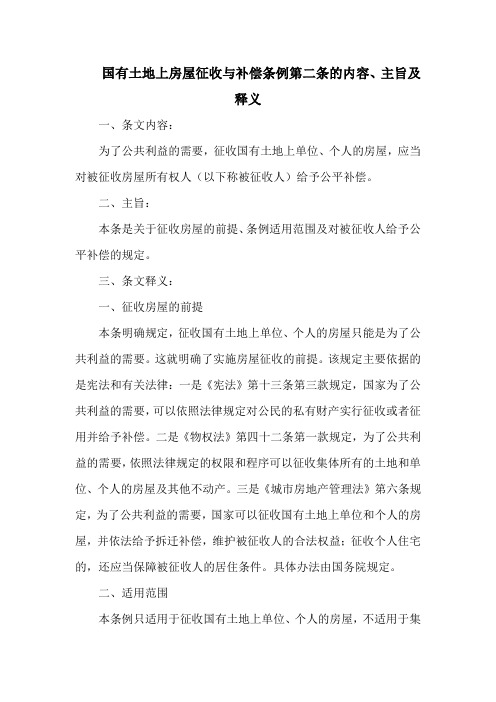 国有土地上房屋征收与补偿条例第二条的内容、主旨及释义

一、条文内容：

为了公共利益的需要，征收国有土地上单位、个人的房屋，应当对被征收房屋所有权人（以下称被征收人）给予公平补偿。

二、主旨：

本条是关于征收房屋的前提、条例适用范围及对被征收人给予公平补偿的规定。

三、条文释义：

一、征收房屋的前提

本条明确规定，征收国有土地上单位、个人的房屋只能是为了公共利益的需要。这就明确了实施房屋征收的前提。该规定主要依据的是宪法和有关法律：一是《宪法》第十三条第三款规定，国家为了公共利益的需要，可以依照法律规定对公民的私有财产实行征收或者征用并给予补偿。二是《物权法》第四十二条第一款规定，为了公共利益的需要，依照法律规定的权限和程序可以征收集体所有的土地和单位、个人的房屋及其他不动产。三是《城市房地产管理法》第六条规定，为了公共利益的需要，国家可以征收国有土地上单位和个人的房屋，并依法给予拆迁补偿，维护被征收人的合法权益；征收个人住宅的，还应当保障被征收人的居住条件。具体办法由国务院规定。

二、适用范围

本条例只适用于征收国有土地上单位、个人的房屋，不适用于集